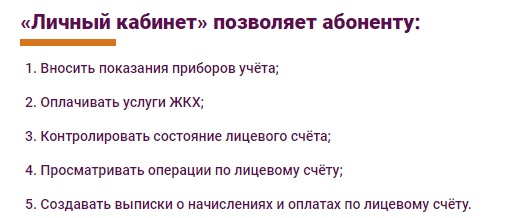 «Личный кабинет» позволяет абоненту:

1. Вносить показания приборов учёта;

2. Оплачивать услуги ЖКХ;

3. Контролировать состояние лицевого счёта;

4. Просматривать операции по лицевому счёту;

5. Создавать выписки о начислениях и оплатах по лицевому счёту.